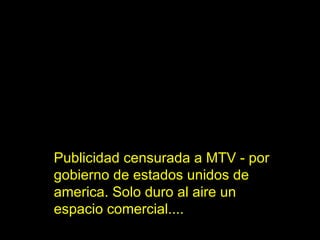 Publicidad censurada a MTV - por gobierno de estados unidos de america. Solo duro al aire un espacio comercial....